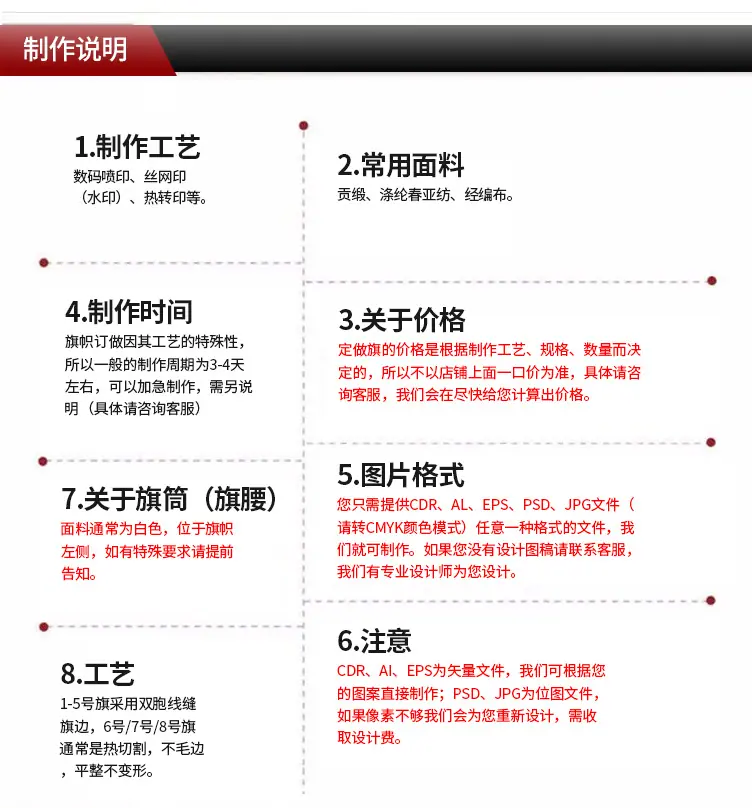 制作说明

1.制作工艺
数码喷印、丝网印（水印）、热转印等。

4.制作时间
旗帜订做因其工艺的特殊性，所以一般的制作周期为3-4天左右，可以加急制作，需另说明（具体请咨询客服）

7.关于旗筒（旗腰）
面料通常为白色，位于旗帜左侧，如有特殊要求请提前告知。

8.工艺
1-5号旗采用双胞线缝旗边，6号/7号/8号旗通常是热切割，不毛边，平整不变形。

2.常用面料
贡缎、涤纶春亚纺、经编布。

3.关于价格
定做旗的价格是根据制作工艺、规格、数量而决定的，所以不以店铺上面一口价为准，具体请咨询客服，我们会在尽快给您计算出价格。

5.图片格式
您只需提供CDR、AL、EPS、PSD、JPG文件（请转CMYK颜色模式）任意一种格式的文件，我们就可制作。如果您没有设计图稿请联系客服，我们有专业设计师为您设计。

6.注意
CDR、AI、EPS为矢量文件，我们可根据您的图案直接制作；PSD、JPG为位图文件，如果像素不够我们会为您重新设计，需收取设计费。